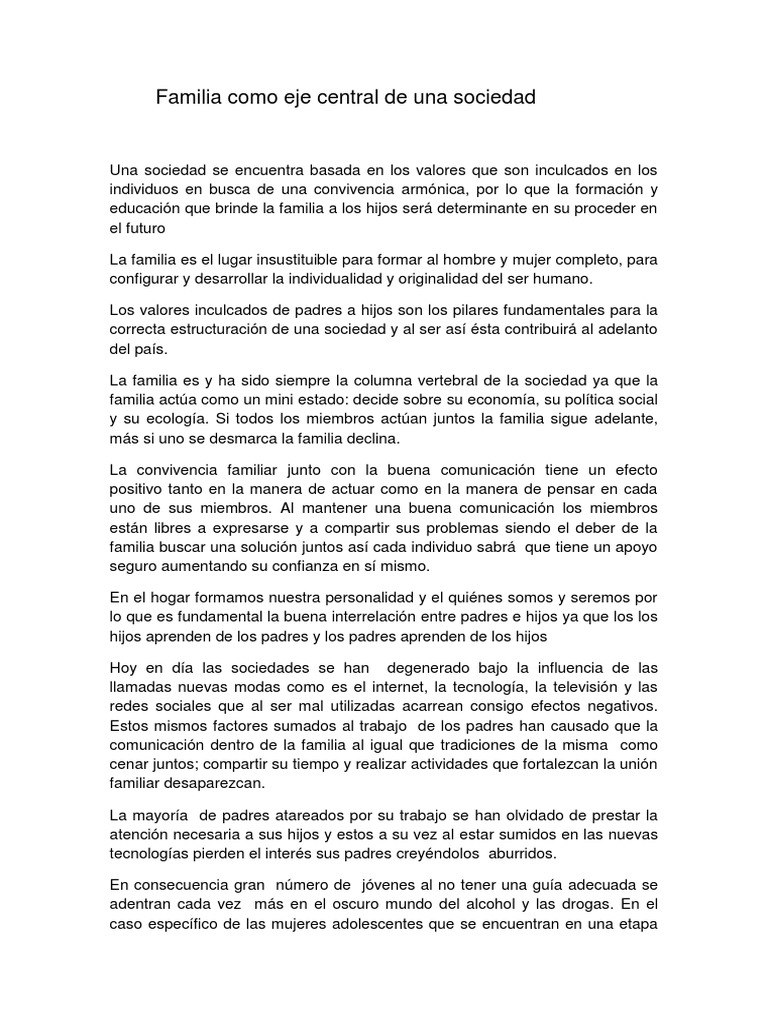 Familia como eje central de una sociedad

Una sociedad se encuentra basada en los valores que son inculcados en los individuos en busca de una convivencia armónica, por lo que la formación y educación que brinde la familia a los hijos será determinante en su proceder en el futuro

La familia es el lugar insustituible para formar al hombre y mujer completo, para configurar y desarrollar la individualidad y originalidad del ser humano.

Los valores inculcados de padres a hijos son los pilares fundamentales para la correcta estructuración de una sociedad y al ser así ésta contribuirá al adelanto del país.

La familia es y ha sido siempre la columna vertebral de la sociedad ya que la familia actúa como un mini estado: decide sobre su economía, su política social y su ecología. Si todos los miembros actúan juntos la familia sigue adelante, más si uno se desmarca la familia declina.

La convivencia familiar junto con la buena comunicación tiene un efecto positivo tanto en la manera de actuar como en la manera de pensar en cada uno de sus miembros. Al mantener una buena comunicación los miembros están libres a expresarse y a compartir sus problemas siendo el deber de la familia buscar una solución juntos así cada individuo sabrá que tiene un apoyo seguro aumentando su confianza en sí mismo.

En el hogar formamos nuestra personalidad y el quiénes somos y seremos por lo que es fundamental la buena interrelación entre padres e hijos ya que los los hijos aprenden de los padres y los padres aprenden de los hijos

Hoy en día las sociedades se han degenerado bajo la influencia de las llamadas nuevas modas como es el internet, la tecnología, la televisión y las redes sociales que al ser mal utilizadas acarrean consigo efectos negativos. Estos mismos factores sumados al trabajo de los padres han causado que la comunicación dentro de la familia al igual que tradiciones de la misma como cenar juntos; compartir su tiempo y realizar actividades que fortalezcan la unión familiar desaparezcan.

La mayoría de padres atareados por su trabajo se han olvidado de prestar la atención necesaria a sus hijos y estos a su vez al estar sumidos en las nuevas tecnologías pierden el interés sus padres creyéndolos aburridos.

En consecuencia gran número de jóvenes al no tener una guía adecuada se adentran cada vez más en el oscuro mundo del alcohol y las drogas. En el caso específico de las mujeres adolescentes que se encuentran en una etapa